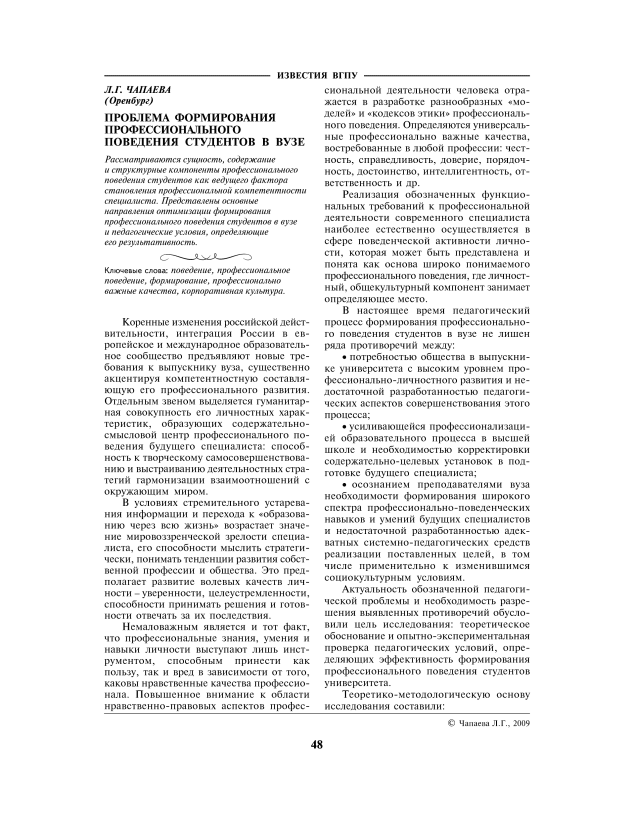 ИЗВЕСТИЯ ВГПУ

Л.Г. ЧАПАЕВА
(Оренбург)

ПРОБЛЕМА ФОРМИРОВАНИЯ ПРОФЕССИОНАЛЬНОГО ПОВЕДЕНИЯ СТУДЕНТОВ В ВУЗЕ

Рассматриваются сущность, содержание и структурные компоненты профессионального поведения студентов как ведущего фактора становления профессиональной компетентности специалиста. Представлены основные направления оптимизации формирования профессионального поведения студентов в вузе и педагогические условия, определяющие его результативность.

Ключевые слова: поведение, профессиональное поведение, формирование, профессионально важные качества, корпоративная культура.

Коренные изменения российской действительности, интеграция России в европейское и международное образовательное сообщество предъявляют новые требования к выпускнику вуза, существенно акцентируя компетентностную составляющую его профессионального развития. Отдельным звеном выделяется гуманитарная совокупность его личностных характеристик, образующих содержательно-смысловой центр профессионального поведения будущего специалиста: способность к творческому самосовершенствованию и выстраиванию деятельностных стратегий гармонизации взаимоотношений с окружающим миром.

В условиях стремительного устаревания информации и перехода к «образованию через всю жизнь» возрастает значение мировоззренческой зрелости специалиста, его способности мыслить стратегически, понимать тенденции развития собственной профессии и общества. Это предполагает развитие волевых качеств личности – уверенности, целеустремленности, способности принимать решения и готовности отвечать за их последствия.

Немаловажным является и тот факт, что профессиональные знания, умения и навыки личности выступают лишь инструментом, способным принести как пользу, так и вред в зависимости от того, каковы нравственные качества профессионала. Повышенное внимание к области нравственно-правовых аспектов профессиональной деятельности человека отражается в разработке разнообразных «моделей» и «кодексов этики» профессионального поведения. Определяются универсальные профессионально важные качества, востребованные в любой профессии: честность, справедливость, доверие, порядочность, достоинство, интеллигентность, ответственность и др.

Реализация обозначенных функциональных требований к профессиональной деятельности современного специалиста наиболее естественно осуществляется в сфере поведенческой активности личности, которая может быть представлена и понята как основа широко понимаемого профессионального поведения, где личностный, общекультурный компонент занимает определяющее место.

В настоящее время педагогический процесс формирования профессионального поведения студентов в вузе не лишен ряда противоречий между:

• потребностью общества в выпускнике университета с высоким уровнем профессионально-личностного развития и недостаточной разработанностью педагогических аспектов совершенствования этого процесса;

• усиливающейся профессионализацией образовательного процесса в высшей школе и необходимостью корректировки содержательно-целевых установок в подготовке будущего специалиста;

• осознанием преподавателями вуза необходимости формирования широкого спектра профессионально-поведенческих навыков и умений будущих специалистов и недостаточной разработанностью адекватных системно-педагогических средств реализации поставленных целей, в том числе применительно к изменившимся социокультурным условиям.

Актуальность обозначенной педагогической проблемы и необходимость разрешения выявленных противоречий обусловили цель исследования: теоретическое обоснование и опытно-экспериментальная проверка педагогических условий, определяющих эффективность формирования профессионального поведения студентов университета.

Теоретико-методологическую основу исследования составили:

© Чапаева Л.Г., 2009

48